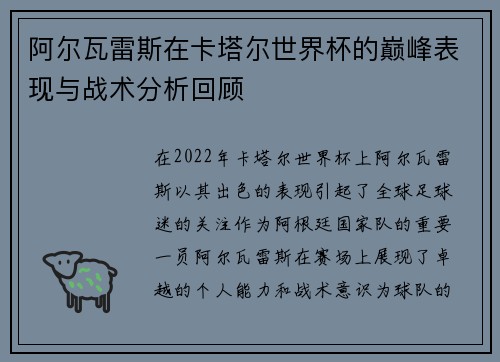 阿尔瓦雷斯在卡塔尔世界杯的巅峰表现与战术分析回顾

在2022年卡塔尔世界杯上阿尔瓦雷斯以其出色的表现引起了全球足球迷的关注作为阿根廷国家队的重要一员阿尔瓦雷斯在赛场上展现了卓越的个人能力和战术意识为球队的